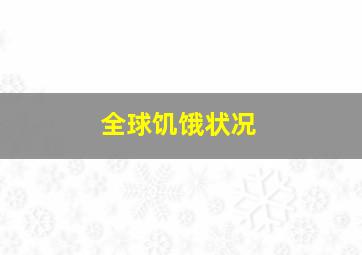 全球饥饿状况